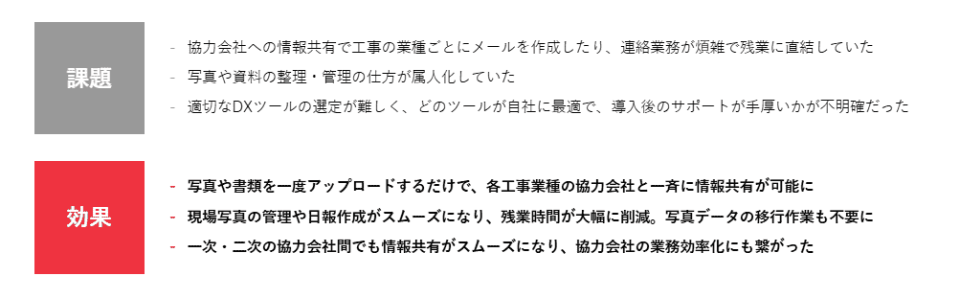 課題

- 協力会社への情報共有で工事の業種ごとにメールを作成したり、連絡業務が煩雑で残業に直結していた
- 写真や資料の整理・管理の仕方が属人化していた
- 適切なDXツールの選定が難しく、どのツールが自社に最適で、導入後のサポートが手厚いかが不明確だった

効果

- 写真や書類を一度アップロードするだけで、各工事業種の協力会社と一斉に情報共有が可能に
- 現場写真の管理や日報作成がスムーズになり、残業時間が大幅に削減。写真データの移行作業も不要に
- 一次・二次の協力会社間でも情報共有がスムーズになり、協力会社の業務効率化にも繋がった